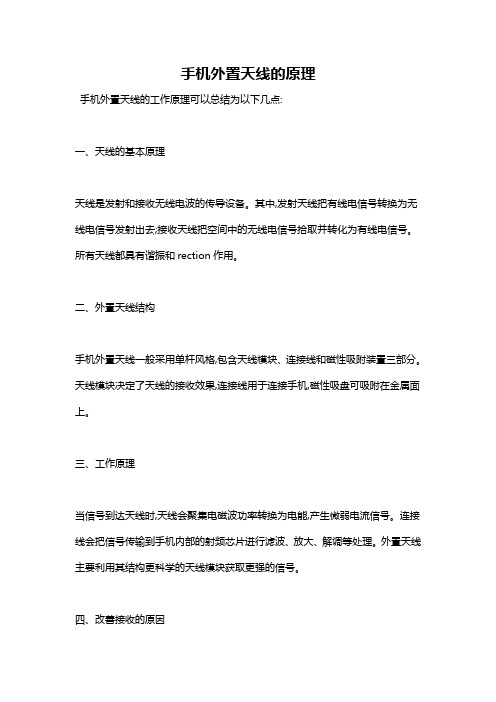 手机外置天线的原理

手机外置天线的工作原理可以总结为以下几点:

一、天线的基本原理

天线是发射和接收无线电波的传导设备。其中,发射天线把有线电信号转换为无线电信号发射出去;接收天线把空间中的无线电信号拾取并转化为有线电信号。所有天线都具有谐振和 rection 作用。

二、外置天线结构

手机外置天线一般采用单杆风格,包含天线模块、连接线和磁性吸附装置三部分。天线模块决定了天线的接收效果,连接线用于连接手机,磁性吸盘可吸附在金属面上。

三、工作原理

当信号到达天线时,天线会聚集电磁波功率转换为电能,产生微弱电流信号。连接线会把信号传输到手机内部的射频芯片进行滤波、放大、解调等处理。外置天线主要利用其结构更科学的天线模块获取更强的信号。

四、改善接收的原因